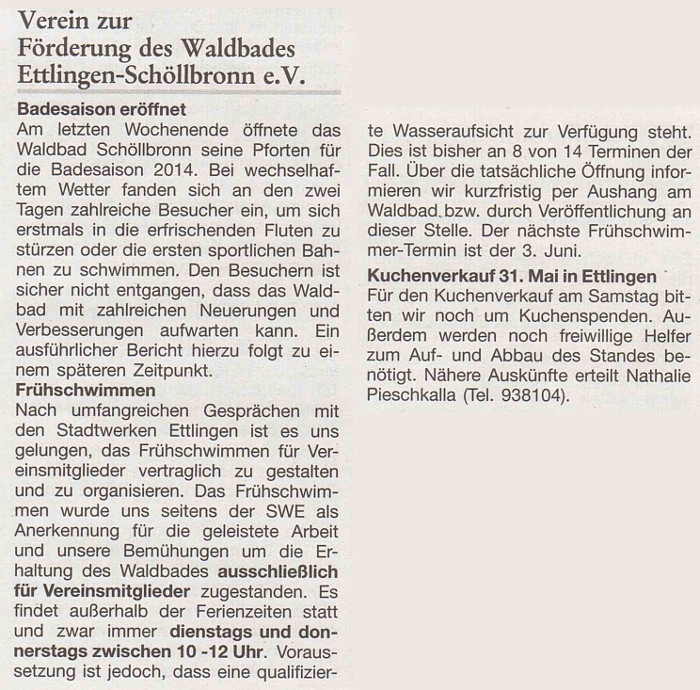 Verein zur
Förderung des Waldbades
Ettlingen-Schöllbronn e.V.

Badesaison eröffnet

Am letzten Wochenende öffnete das Waldbad Schöllbronn seine Pforten für die Badesaison 2014. Bei wechselhaftem Wetter fanden sich an den zwei Tagen zahlreiche Besucher ein, um sich erstmals in die erfrischenden Fluten zu stürzen oder die ersten sportlichen Bahnen zu schwimmen. Den Besuchern ist sicher nicht entgangen, dass das Waldbad mit zahlreichen Neuerungen und Verbesserungen aufwarten kann. Ein ausführlicher Bericht hierzu folgt zu einem späteren Zeitpunkt.

Frühschwimmen

Nach umfangreichen Gesprächen mit den Stadtwerken Ettlingen ist es uns gelungen, das Frühschwimmen für Vereinsmitglieder vertraglich zu gestalten und zu organisieren. Das Frühschwimmen wurde uns seitens der SWE als Anerkennung für die geleistete Arbeit und unsere Bemühungen um die Erhaltung des Waldbades ausschließlich für Vereinsmitglieder zugestanden. Es findet außerhalb der Ferienzeiten statt und zwar immer dienstags und donnerstags zwischen 10 -12 Uhr. Voraussetzung ist jedoch, dass eine qualifizierte Wasseraufsicht zur Verfügung steht. Dies ist bisher an 8 von 14 Terminen der Fall. Über die tatsächliche Öffnung informieren wir kurzfristig per Aushang am Waldbad bzw. durch Veröffentlichung an dieser Stelle. Der nächste Frühschwimmer-Termin ist der 3. Juni.

Kuchenverkauf 31. Mai in Ettlingen

Für den Kuchenverkauf am Samstag bitten wir noch um Kuchenspenden. Außerdem werden noch freiwillige Helfer zum Auf- und Abbau des Standes benötigt. Nähere Auskünfte erteilt Nathalie Pieschkalla (Tel. 938104).